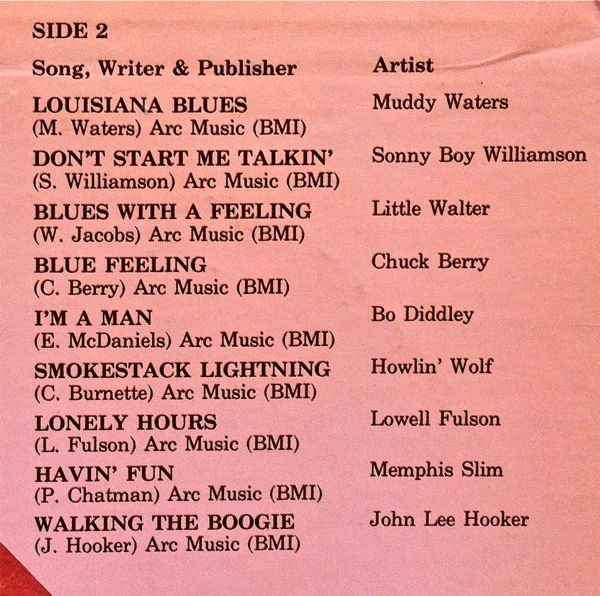 SIDE 2

| Song, Writer & Publisher | Artist |
|---|---|
| LOUISIANA BLUES (M. Waters) Arc Music (BMI) | Muddy Waters |
| DON'T START ME TALKIN' (S. Williamson) Arc Music (BMI) | Sonny Boy Williamson |
| BLUES WITH A FEELING (W. Jacobs) Arc Music (BMI) | Little Walter |
| BLUE FEELING (C. Berry) Arc Music (BMI) | Chuck Berry |
| I'M A MAN (E. McDaniels) Arc Music (BMI) | Bo Diddley |
| SMOKESTACK LIGHTNING (C. Burnette) Arc Music (BMI) | Howlin' Wolf |
| LONELY HOURS (L. Fulson) Arc Music (BMI) | Lowell Fulson |
| HAVIN' FUN (P. Chatman) Arc Music (BMI) | Memphis Slim |
| WALKING THE BOOGIE (J. Hooker) Arc Music (BMI) | John Lee Hooker |